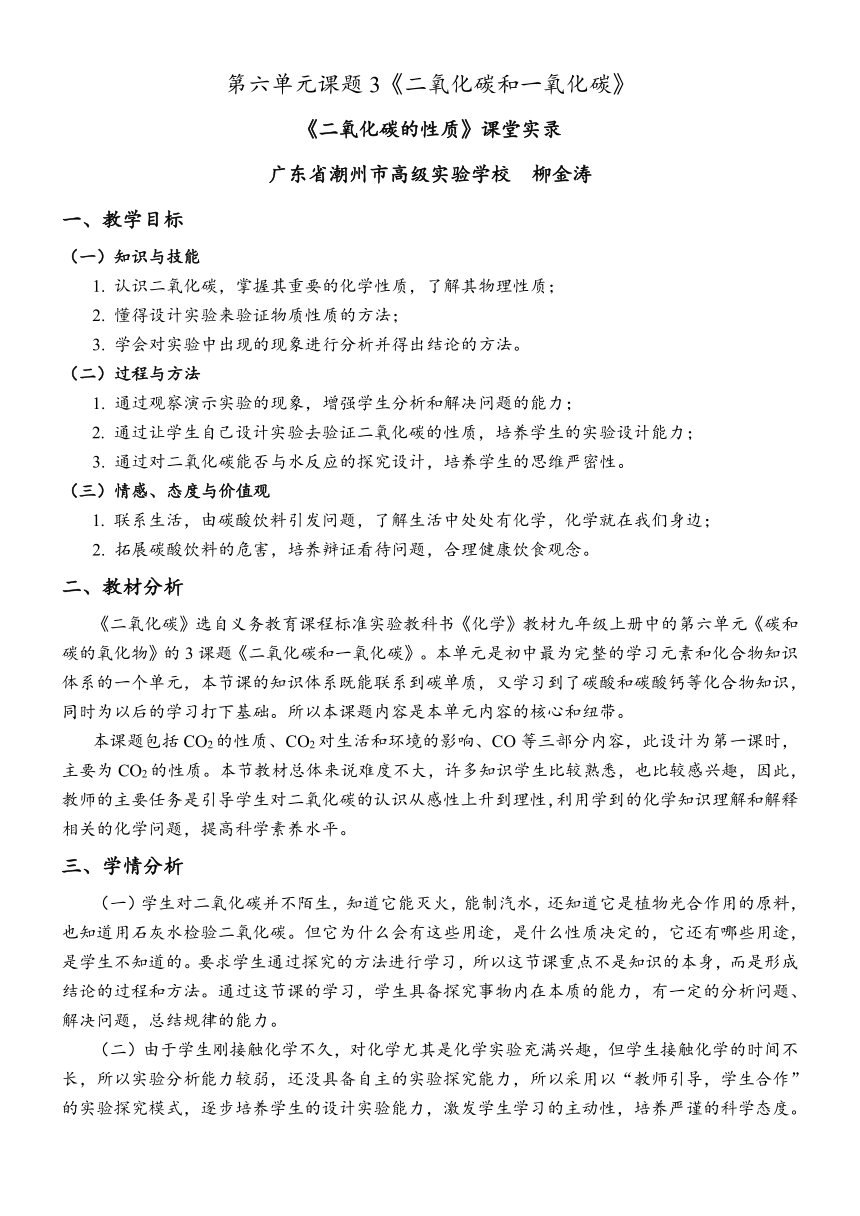 第六单元课题 3《二氧化碳和一氧化碳》

《二氧化碳的性质》课堂实录

广东省潮州市高级实验学校　柳金涛

一、教学目标

（一）知识与技能

1. 认识二氧化碳，掌握其重要的化学性质，了解其物理性质；

2. 懂得设计实验来验证物质性质的方法；

3. 学会对实验中出现的现象进行分析并得出结论的方法。

（二）过程与方法

1. 通过观察演示实验的现象，增强学生分析和解决问题的能力；

2. 通过让学生自己设计实验去验证二氧化碳的性质，培养学生的实验设计能力；

3. 通过对二氧化碳能否与水反应的探究设计，培养学生的思维严密性。

（三）情感、态度与价值观

1. 联系生活，由碳酸饮料引发问题，了解生活中处处有化学，化学就在我们身边；

2. 拓展碳酸饮料的危害，培养辩证看待问题，合理健康饮食观念。

二、教材分析

《二氧化碳》选自义务教育课程标准实验教科书《化学》教材九年级上册中的第六单元《碳和碳的氧化物》的 3 课题《二氧化碳和一氧化碳》。本单元是初中最为完整的学习元素和化合物知识体系的一个单元，本节课的知识体系既能联系到碳单质，又学习到了碳酸和碳酸钙等化合物知识，同时为以后的学习打下基础。所以本课题内容是本单元内容的核心和纽带。

本课题包括 $CO_2$ 的性质、$CO_2$ 对生活和环境的影响、CO 等三部分内容，此设计为第一课时，主要为 $CO_2$ 的性质。本节教材总体来说难度不大，许多知识学生比较熟悉，也比较感兴趣，因此，教师的主要任务是引导学生对二氧化碳的认识从感性上升到理性，利用学到的化学知识理解和解释相关的化学问题，提高科学素养水平。

三、学情分析

（一）学生对二氧化碳并不陌生，知道它能灭火，能制汽水，还知道它是植物光合作用的原料，也知道用石灰水检验二氧化碳。但它为什么会有这些用途，是什么性质决定的，它还有哪些用途，是学生不知道的。要求学生通过探究的方法进行学习，所以这节课重点不是知识的本身，而是形成结论的过程和方法。通过这节课的学习，学生具备探究事物内在本质的能力，有一定的分析问题、解决问题，总结规律的能力。

（二）由于学生刚接触化学不久，对化学尤其是化学实验充满兴趣，但学生接触化学的时间不长，所以实验分析能力较弱，还没具备自主的实验探究能力，所以采用以“教师引导，学生合作”的实验探究模式，逐步培养学生的设计实验能力，激发学生学习的主动性，培养严谨的科学态度。